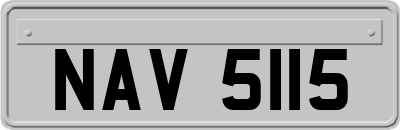 NAV 5115